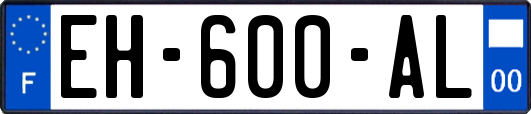 F
EH-600-AL
00